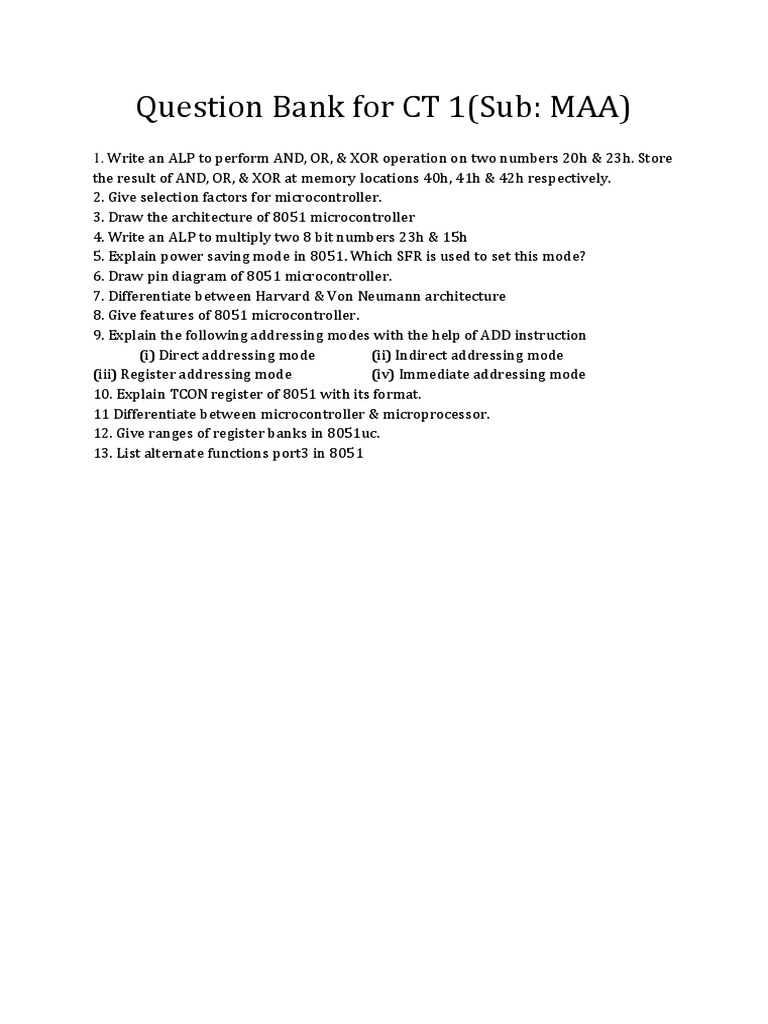 Question Bank for CT 1(Sub: MAA)

1. Write an ALP to perform AND, OR, & XOR operation on two numbers 20h & 23h. Store the result of AND, OR, & XOR at memory locations 40h, 41h & 42h respectively.
2. Give selection factors for microcontroller.
3. Draw the architecture of 8051 microcontroller
4. Write an ALP to multiply two 8 bit numbers 23h & 15h
5. Explain power saving mode in 8051. Which SFR is used to set this mode?
6. Draw pin diagram of 8051 microcontroller.
7. Differentiate between Harvard & Von Neumann architecture
8. Give features of 8051 microcontroller.
9. Explain the following addressing modes with the help of ADD instruction
(i) Direct addressing mode (ii) Indirect addressing mode
(iii) Register addressing mode (iv) Immediate addressing mode
10. Explain TCON register of 8051 with its format.
11 Differentiate between microcontroller & microprocessor.
12. Give ranges of register banks in 8051uc.
13. List alternate functions port3 in 8051